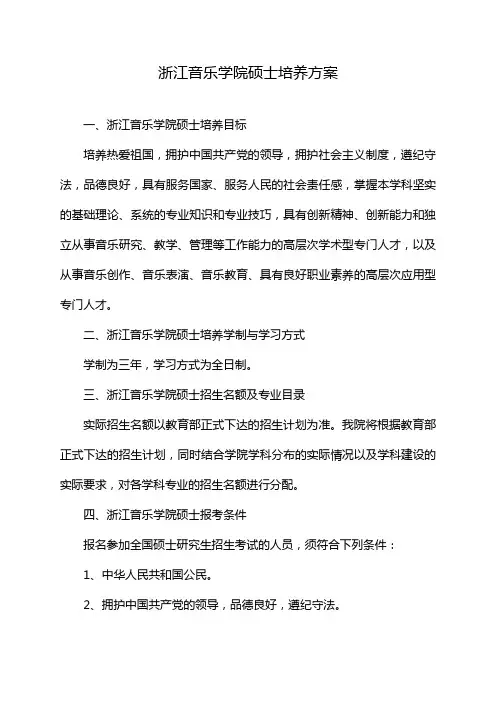 浙江音乐学院硕士培养方案

一、浙江音乐学院硕士培养目标

培养热爱祖国，拥护中国共产党的领导，拥护社会主义制度，遵纪守法，品德良好，具有服务国家、服务人民的社会责任感，掌握本学科坚实的基础理论、系统的专业知识和专业技巧，具有创新精神、创新能力和独立从事音乐研究、教学、管理等工作能力的高层次学术型专门人才，以及从事音乐创作、音乐表演、音乐教育、具有良好职业素养的高层次应用型专门人才。

二、浙江音乐学院硕士培养学制与学习方式

学制为三年，学习方式为全日制。

三、浙江音乐学院硕士招生名额及专业目录

实际招生名额以教育部正式下达的招生计划为准。我院将根据教育部正式下达的招生计划，同时结合学院学科分布的实际情况以及学科建设的实际要求，对各学科专业的招生名额进行分配。

四、浙江音乐学院硕士报考条件

报名参加全国硕士研究生招生考试的人员，须符合下列条件：

1、中华人民共和国公民。

2、拥护中国共产党的领导，品德良好，遵纪守法。